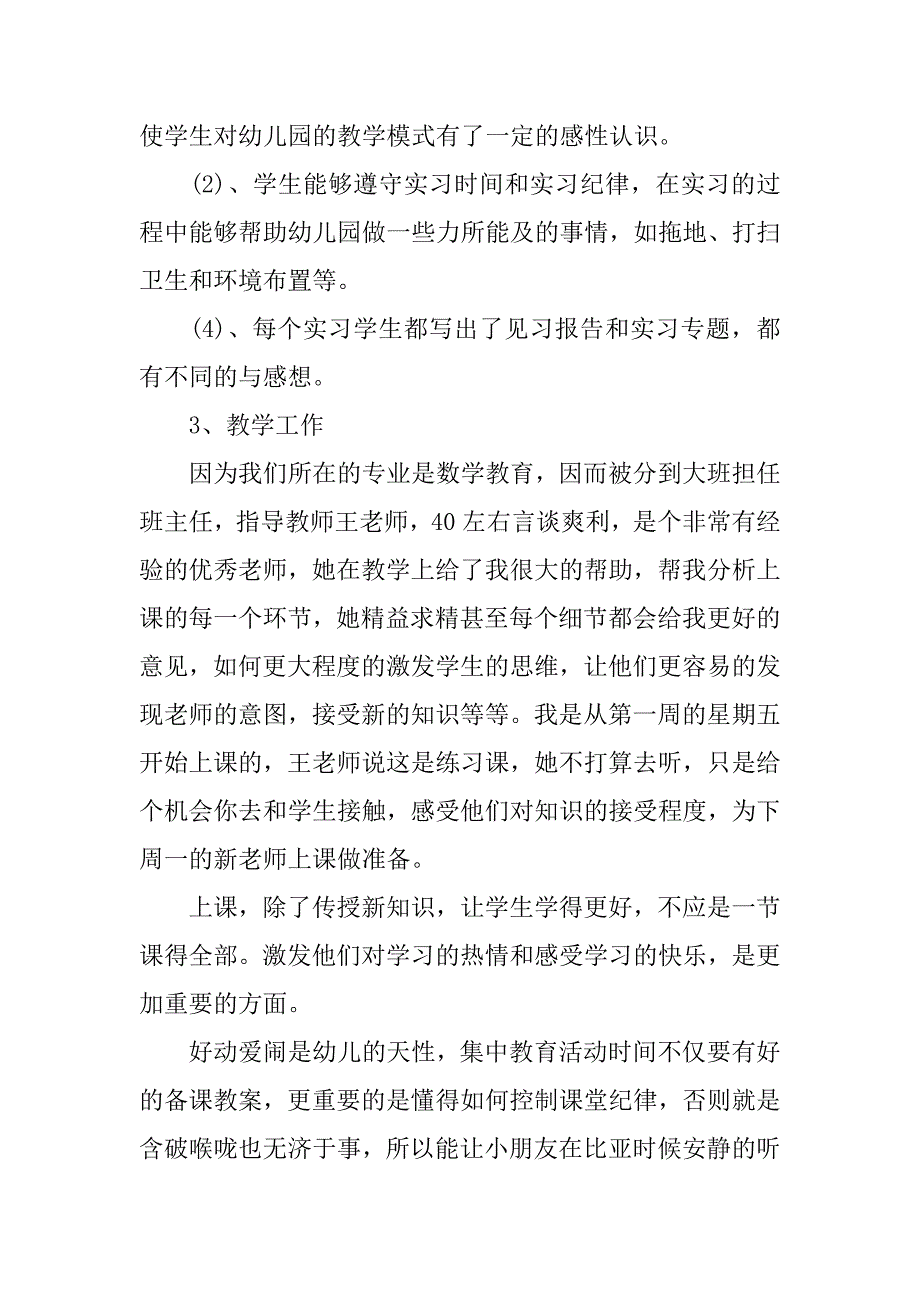 使学生对幼儿园的教学模式有了一定的感性认识。

(2)、学生能够遵守实习时间和实习纪律，在实习的过程中能够帮助幼儿园做一些力所能及的事情，如拖地、打扫卫生和环境布置等。

(4)、每个实习学生都写出了见习报告和实习专题，都有不同的与感想。

3、教学工作

因为我们所在的专业是数学教育，因而被分到大班担任班主任，指导教师王老师，40左右言谈爽利，是个非常有经验的优秀老师，她在教学上给了我很大的帮助，帮我分析上课的每一个环节，她精益求精甚至每个细节都会给我更好的意见，如何更大程度的激发学生的思维，让他们更容易的发现老师的意图，接受新的知识等等。我是从第一周的星期五开始上课的，王老师说这是练习课，她不打算去听，只是给个机会你去和学生接触，感受他们对知识的接受程度，为下周一的新老师上课做准备。

上课，除了传授新知识，让学生学得更好，不应是一节课得全部。激发他们对学习的热情和感受学习的快乐，是更加重要的方面。

好动爱闹是幼儿的天性，集中教育活动时间不仅要有好的备课教案，更重要的是懂得如何控制课堂纪律，否则就是含破喉咙也无济于事，所以能让小朋友在比亚时候安静的听